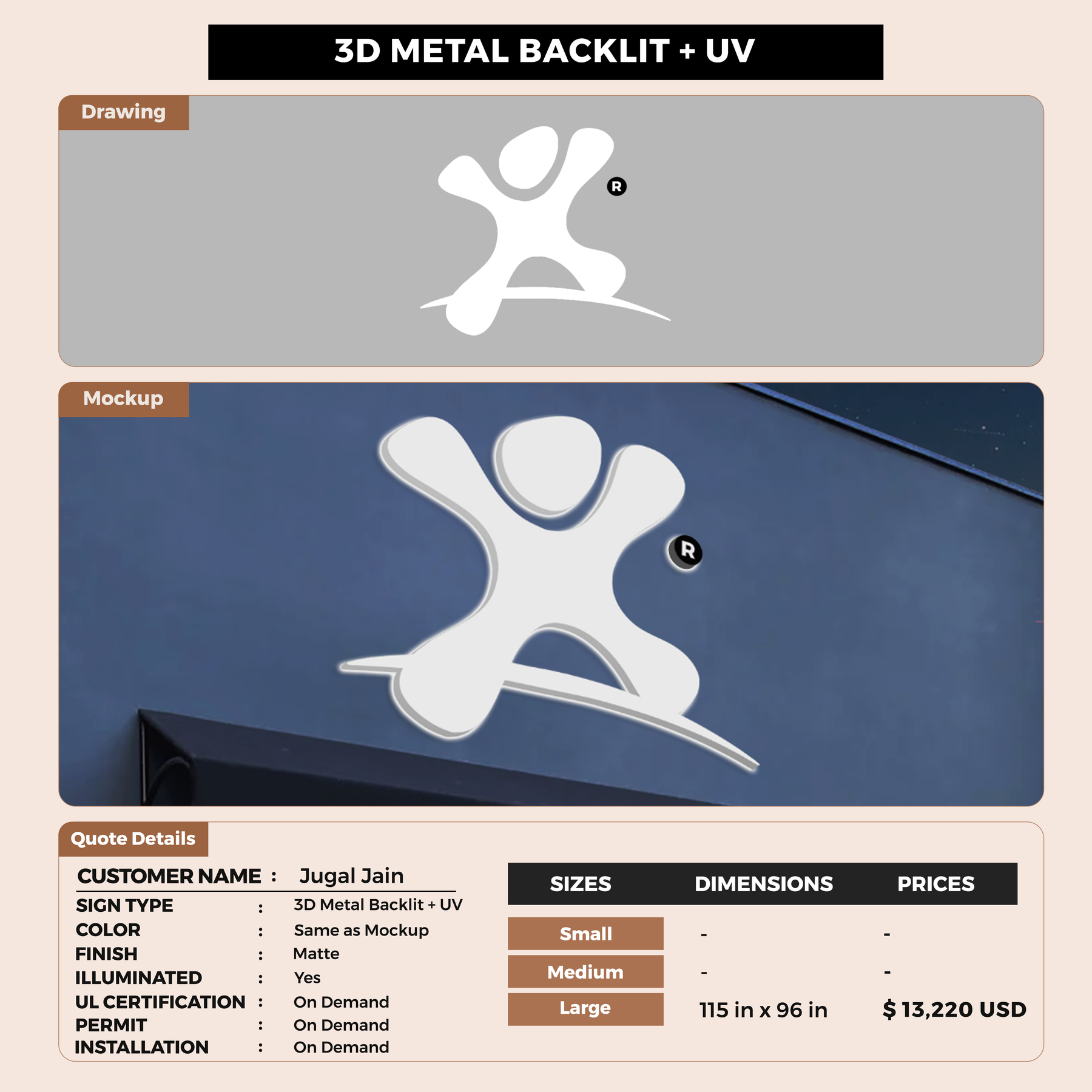 3D METAL BACKLIT + UV

Drawing

R

Mockup

R

Quote Details

CUSTOMER NAME : Jugal Jain
SIGN TYPE : 3D Metal Backlit + UV
COLOR : Same as Mockup
FINISH : Matte
ILLUMINATED : Yes
UL CERTIFICATION : On Demand
PERMIT : On Demand
INSTALLATION : On Demand

| SIZES | DIMENSIONS | PRICES |
|---|---|---|
| Small | - | - |
| Medium | - | - |
| Large | 115 in x 96 in | $ 13,220 USD |